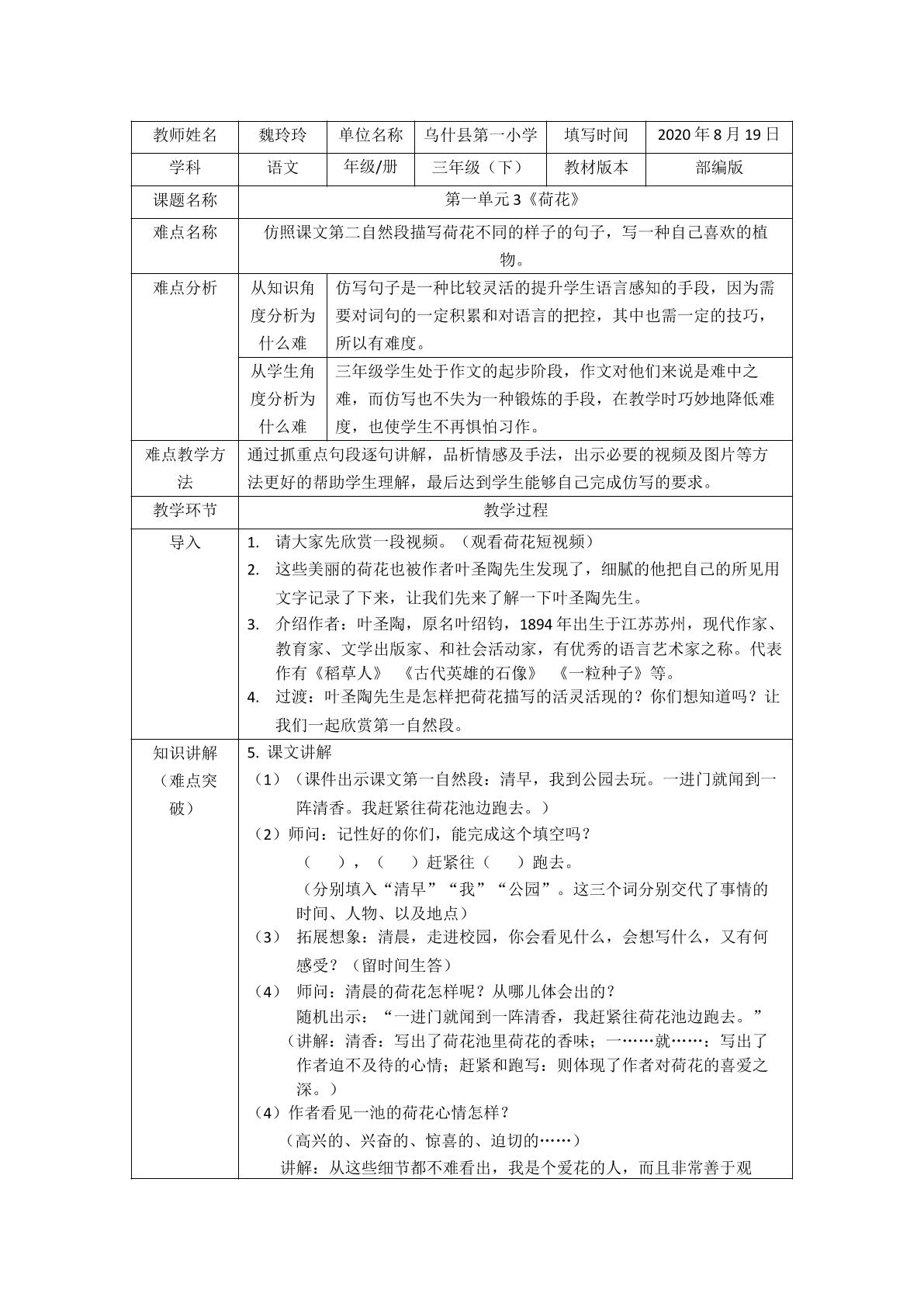 | 教师姓名 | 魏玲玲 | 单位名称 | 乌什县第一小学 | 填写时间 | 2020年8月19日 |
|---|---|---|---|---|---|
| 学科 | 语文 | 年级/册 | 三年级（下） | 教材版本 | 部编版 |
| 课题名称 | 第一单元3《荷花》 | | | | |
| 难点名称 | 仿照课文第二自然段描写荷花不同的样子的句子，写一种自己喜欢的植物。 | | | | |
| 难点分析 | 从知识角度分析为什么难 | 仿写句子是一种比较灵活的提升学生语言感知的手段，因为需要对词句的一定积累和对语言的把控，其中也需一定的技巧，所以有难度。 | | | |
| | 从学生角度分析为什么难 | 三年级学生处于作文的起步阶段，作文对他们来说是难中之难，而仿写也不失为一种锻炼的手段，在教学时巧妙地降低难度，也使学生不再惧怕习作。 | | | |
| 难点教学方法 | 通过抓重点句段逐句讲解，品析情感及手法，出示必要的视频及图片等方法更好的帮助学生理解，最后达到学生能够自己完成仿写的要求。 | | | | |
| 教学环节 | 教学过程 | | | | |
| 导入 | 1. 请大家先欣赏一段视频。（观看荷花短视频） 2. 这些美丽的荷花也被作者叶圣陶先生发现了，细腻的他把自己的所见用文字记录了下来，让我们先来了解一下叶圣陶先生。 3. 介绍作者：叶圣陶，原名叶绍钧，1894年出生于江苏苏州，现代作家、教育家、文学出版家、和社会活动家，有优秀的语言艺术家之称。代表作有《稻草人》 《古代英雄的石像》 《一粒种子》等。 4. 过渡：叶圣陶先生是怎样把荷花描写的活灵活现的？你们想知道吗？让我们一起欣赏第一自然段。 | | | | |
| 知识讲解（难点突破） | 5. 课文讲解 （1）（课件出示课文第一自然段：清早，我到公园去玩。一进门就闻到一阵清香。我赶紧往荷花池边跑去。） （2）师问：记性好的你们，能完成这个填空吗？ （ ），（ ）赶紧往（ ）跑去。 （分别填入“清早”“我”“公园”。这三个词分别交代了事情的时间、人物、以及地点） （3） 拓展想象：清晨，走进校园，你会看见什么，会想写什么，又有何感受？（留时间生答） （4） 师问：清晨的荷花怎样呢？从哪儿体会出的？ 随机出示：“一进门就闻到一阵清香，我赶紧往荷花池边跑去。” （讲解：清香：写出了荷花池里荷花的香味；一……就……：写出了作者迫不及待的心情；赶紧和跑写：则体现了作者对荷花的喜爱之深。） （4）作者看见一池的荷花心情怎样？ （高兴的、兴奋的、惊喜的、迫切的……） 讲解：从这些细节都不难看出，我是个爱花的人，而且非常善于观 | | | | |